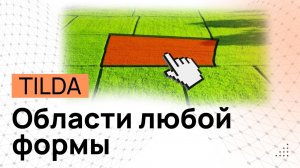 TILDA

Области любой формы